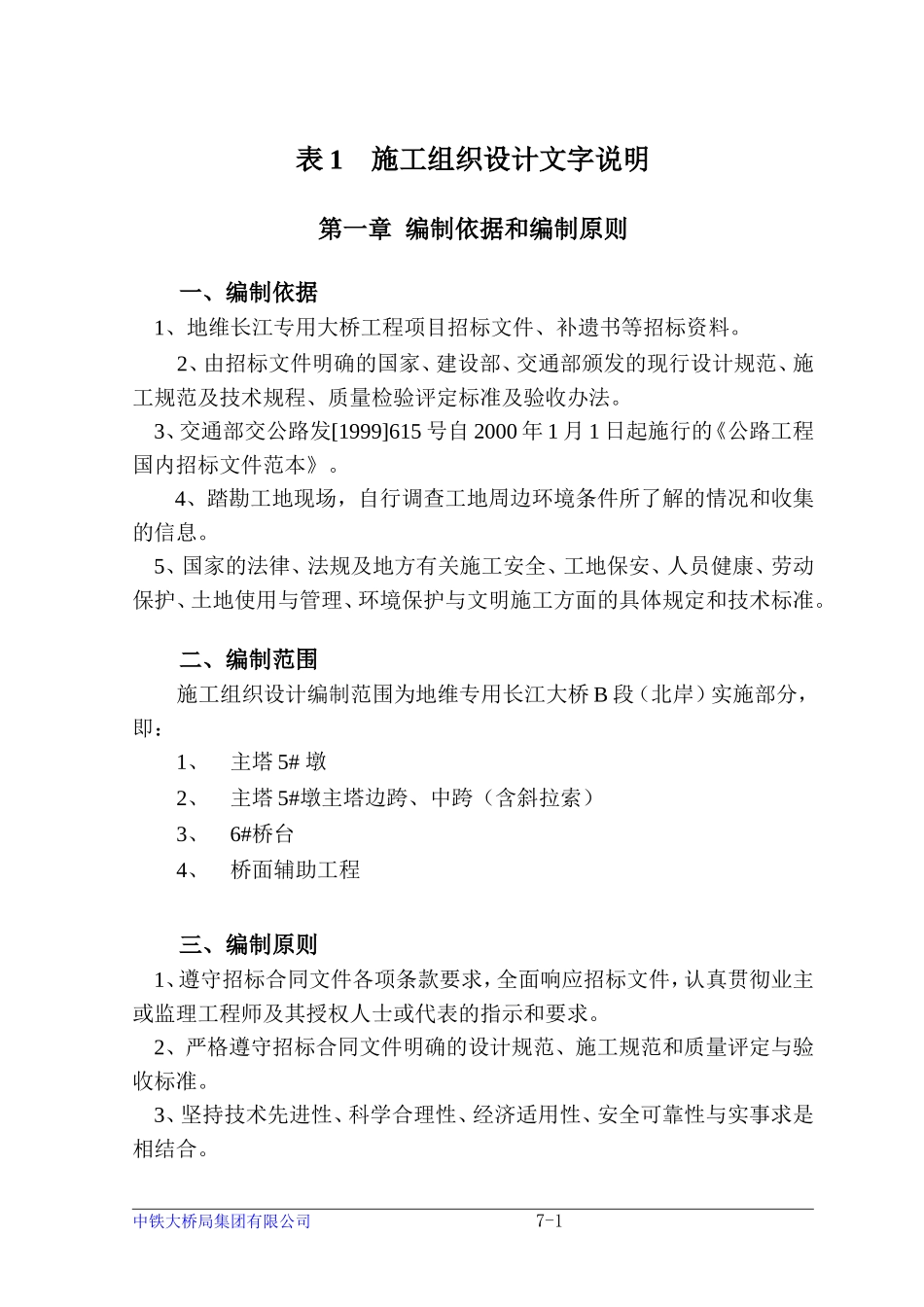 表 1　施工组织设计文字说明

第一章 编制依据和编制原则

一、编制依据

1、地维长江专用大桥工程项目招标文件、补遗书等招标资料。

2、由招标文件明确的国家、建设部、交通部颁发的现行设计规范、施工规范及技术规程、质量检验评定标准及验收办法。

3、交通部交公路发[1999]615 号自 2000 年 1 月 1 日起施行的《公路工程国内招标文件范本》。

4、踏勘工地现场，自行调查工地周边环境条件所了解的情况和收集的信息。

5、国家的法律、法规及地方有关施工安全、工地保安、人员健康、劳动保护、土地使用与管理、环境保护与文明施工方面的具体规定和技术标准。

二、编制范围

施工组织设计编制范围为地维专用长江大桥 B 段（北岸）实施部分，即：

1、　主塔 5# 墩

2、　主塔 5#墩主塔边跨、中跨（含斜拉索）

3、　6#桥台

4、　桥面辅助工程

三、编制原则

1、遵守招标合同文件各项条款要求，全面响应招标文件，认真贯彻业主或监理工程师及其授权人士或代表的指示和要求。

2、严格遵守招标合同文件明确的设计规范、施工规范和质量评定与验收标准。

3、坚持技术先进性、科学合理性、经济适用性、安全可靠性与实事求是相结合。

中铁大桥局集团有限公司　7-1